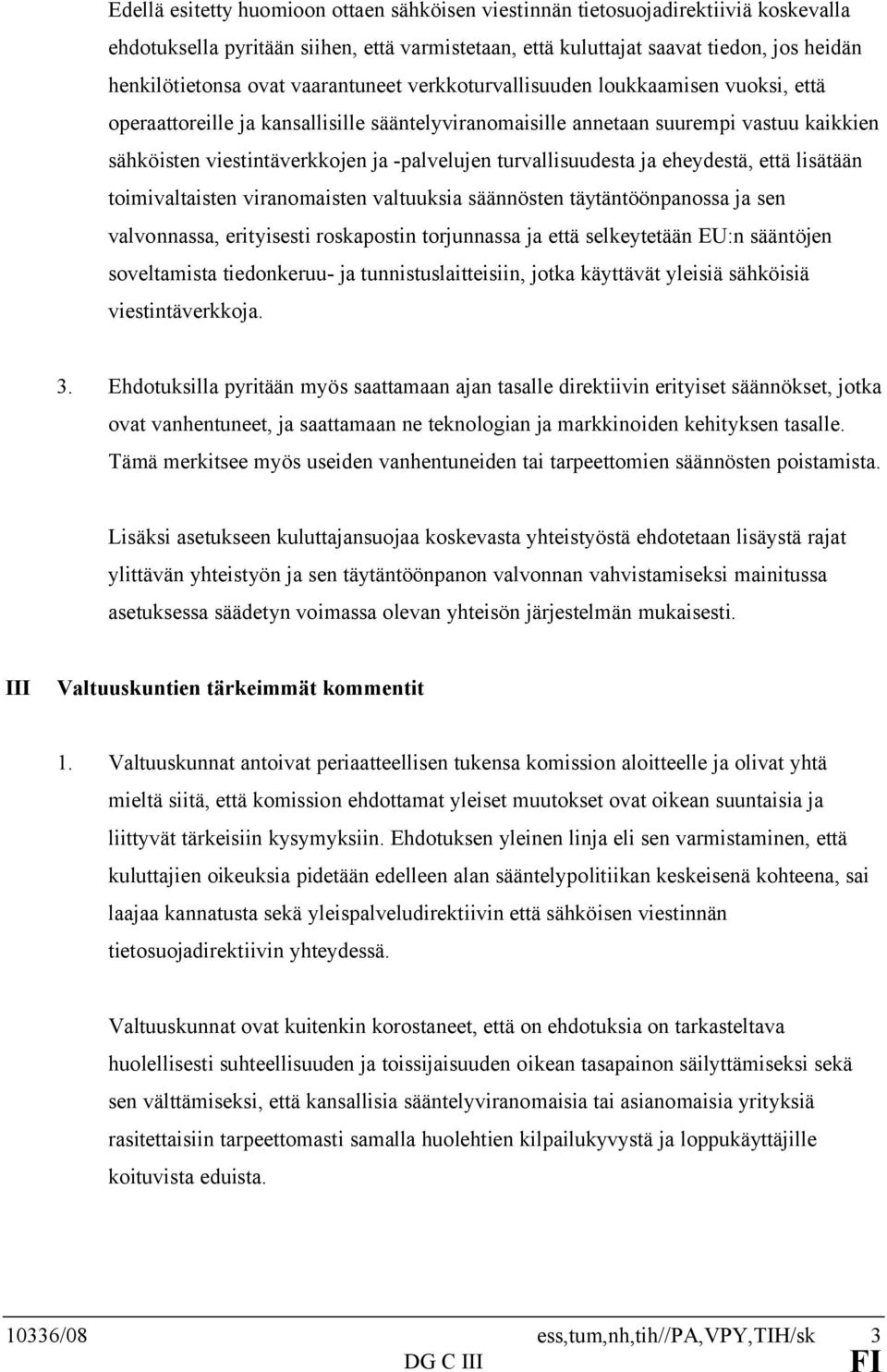 Edellä esitetty huomioon ottaen sähköisen viestinnän tietosuojadirektiiviä koskevalla ehdotuksella pyritään siihen, että varmistetaan, että kuluttajat saavat tiedon, jos heidän henkilötietonsa ovat vaarantuneet verkkoturvallisuuden loukkaamisen vuoksi, että operaattoreille ja kansallisille sääntelyviranomaisille annetaan suurempi vastuu kaikkien sähköisten viestintäverkkojen ja -palvelujen turvallisuudesta ja eheydestä, että lisätään toimivaltaisten viranomaisten valtuuksia säännösten täytäntöönpanossa ja sen valvonnassa, erityisesti roskapostin torjunnassa ja että selkeytetään EU:n sääntöjen soveltamista tiedonkeruu- ja tunnistuslaitteisiin, jotka käyttävät yleisiä sähköisiä viestintäverkkoja.

3. Ehdotuksilla pyritään myös saattamaan ajan tasalle direktiivin erityiset säännökset, jotka ovat vanhentuneet, ja saattamaan ne teknologian ja markkinoiden kehityksen tasalle. Tämä merkitsee myös useiden vanhentuneiden tai tarpeettomien säännösten poistamista.

Lisäksi asetukseen kuluttajansuojaa koskevasta yhteistyöstä ehdotetaan lisäystä rajat ylittävän yhteistyön ja sen täytäntöönpanon valvonnan vahvistamiseksi mainitussa asetuksessa säädetyn voimassa olevan yhteisön järjestelmän mukaisesti.

III Valtuuskuntien tärkeimmät kommentit

1. Valtuuskunnat antoivat periaatteellisen tukensa komission aloitteelle ja olivat yhtä mieltä siitä, että komission ehdottamat yleiset muutokset ovat oikean suuntaisia ja liittyvät tärkeisiin kysymyksiin. Ehdotuksen yleinen linja eli sen varmistaminen, että kuluttajien oikeuksia pidetään edelleen alan sääntelypolitiikan keskeisenä kohteena, sai laajaa kannatusta sekä yleispalveludirektiivin että sähköisen viestinnän tietosuojadirektiivin yhteydessä.

Valtuuskunnat ovat kuitenkin korostaneet, että on ehdotuksia on tarkasteltava huolellisesti suhteellisuuden ja toissijaisuuden oikean tasapainon säilyttämiseksi sekä sen välttämiseksi, että kansallisia sääntelyviranomaisia tai asianomaisia yrityksiä rasitettaisiin tarpeettomasti samalla huolehtien kilpailukyvystä ja loppukäyttäjille koituvista eduista.

10336/08 ess,tum,nh,tih//PA,VPY,TIH/sk 3
DG C III FI